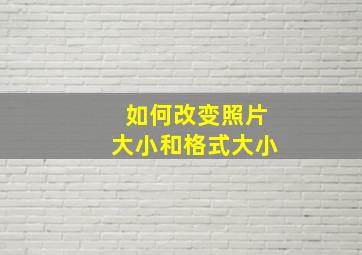 如何改变照片
大小和格式大小